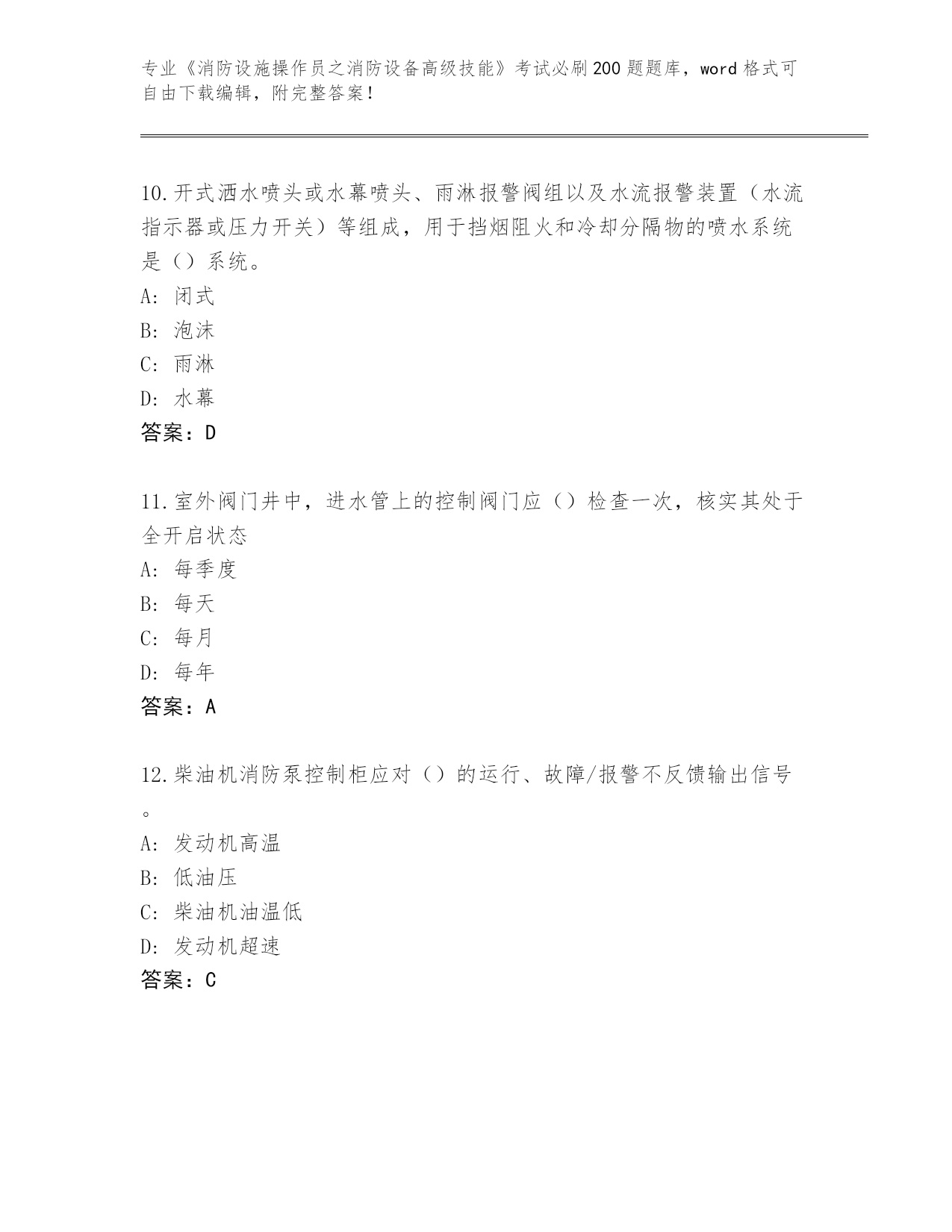 专业《消防设施操作员之消防设备高级技能》考试必刷200题题库，word格式可自由下载编辑，附完整答案！

10.开式洒水喷头或水幕喷头、雨淋报警阀组以及水流报警装置（水流指示器或压力开关）等组成，用于挡烟阻火和冷却分隔物的喷水系统是（）系统。
A: 闭式
B: 泡沫
C: 雨淋
D: 水幕
答案：D

11.室外阀门井中，进水管上的控制阀门应（）检查一次，核实其处于全开启状态
A: 每季度
B: 每天
C: 每月
D: 每年
答案：A

12.柴油机消防泵控制柜应对（）的运行、故障/报警不反馈输出信号。
A: 发动机高温
B: 低油压
C: 柴油机油温低
D: 发动机超速
答案：C